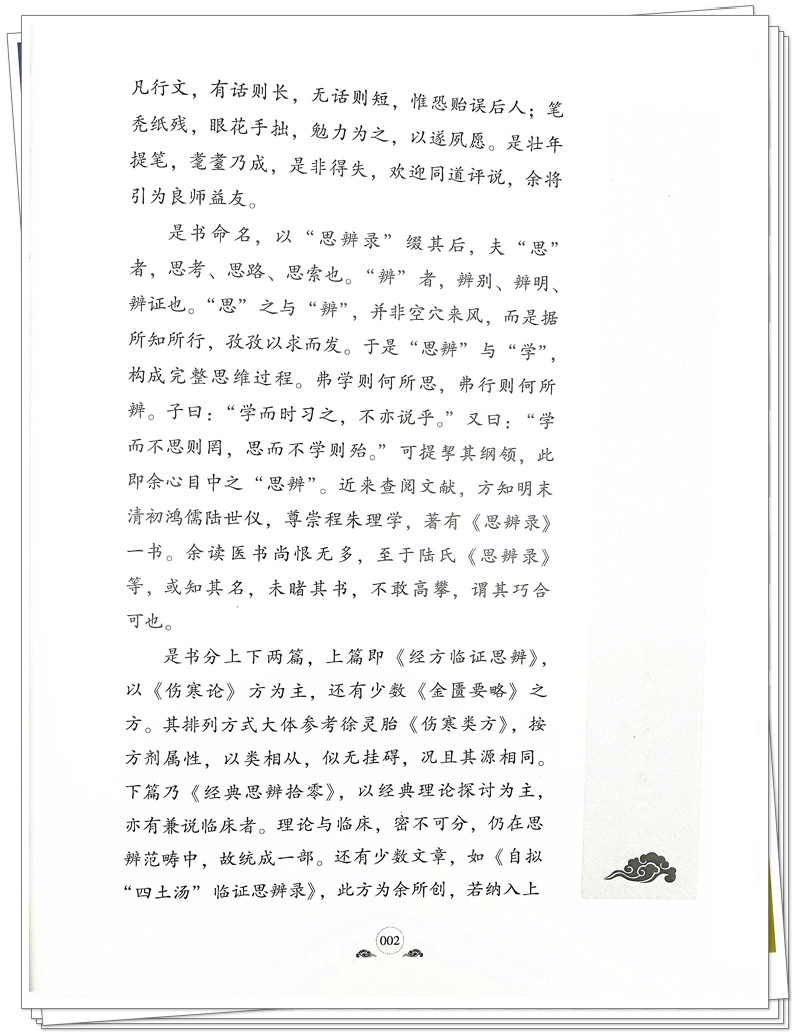 凡行文，有话则长，无话则短，惟恐贻误后人；笔秃纸残，眼花手拙，勉力为之，以遂夙愿。是壮年提笔，耄耋乃成，是非得失，欢迎同道评说，余将引为良师益友。

是书命名，以“思辨录”缀其后，夫“思”者，思考、思路、思索也。“辨”者，辨别、辨明、辨证也。“思”之与“辨”，并非空穴来风，而是据所知所行，孜孜以求而发。于是“思辨”与“学”，构成完整思维过程。弗学则何所思，弗行则何所辨。子曰：“学而时习之，不亦说乎。”又曰：“学而不思则罔，思而不学则殆。”可提挈其纲领，此即余心目中之“思辨”。近来查阅文献，方知明末清初鸿儒陆世仪，尊崇程朱理学，著有《思辨录》一书。余读医书尚恨无多，至于陆氏《思辨录》等，或知其名，未睹其书，不敢高攀，谓其巧合可也。

是书分上下两篇，上篇即《经方临证思辨》，以《伤寒论》方为主，还有少数《金匮要略》之方。其排列方式大体参考徐灵胎《伤寒类方》，按方剂属性，以类相从，似无挂碍，况且其源相同。下篇乃《经典思辨拾零》，以经典理论探讨为主，亦有兼说临床者。理论与临床，密不可分，仍在思辨范畴中，故统成一部。还有少数文章，如《自拟“四土汤”临证思辨录》，此方为余所创，若纳入上

002